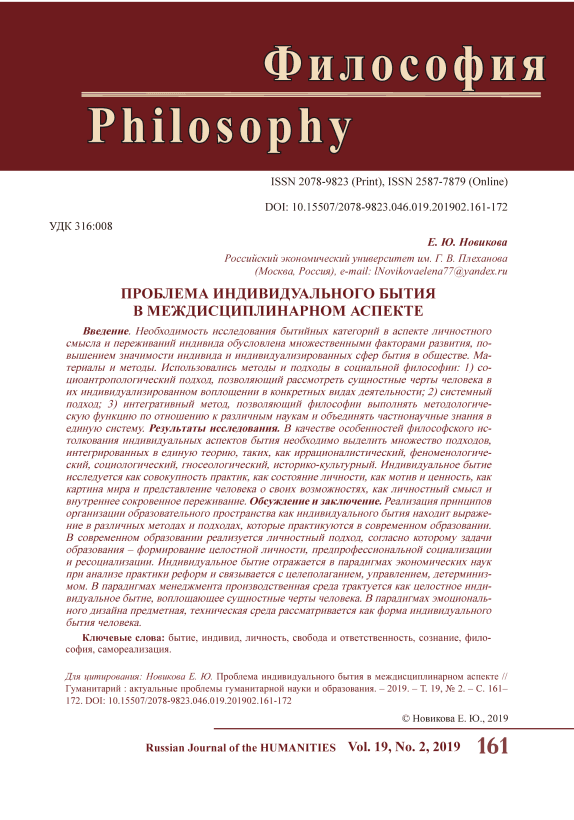 Философия
Philosophy

ISSN 2078-9823 (Print), ISSN 2587-7879 (Online)

DOI: 10.15507/2078-9823.046.019.201902.161-172

УДК 316:008

Е. Ю. Новикова

Российский экономический университет им. Г. В. Плеханова
(Москва, Россия), e-mail: lNovikovaelena77@yandex.ru

ПРОБЛЕМА ИНДИВИДУАЛЬНОГО БЫТИЯ
В МЕЖДИСЦИПЛИНАРНОМ АСПЕКТЕ

Введение. Необходимость исследования бытийных категорий в аспекте личностного смысла и переживаний индивида обусловлена множественными факторами развития, повышением значимости индивида и индивидуализированных сфер бытия в обществе. Материалы и методы. Использовались методы и подходы в социальной философии: 1) социоантропологический подход, позволяющий рассмотреть сущностные черты человека в их индивидуализированном воплощении в конкретных видах деятельности; 2) системный подход; 3) интегративный метод, позволяющий философии выполнять методологическую функцию по отношению к различным наукам и объединять частнонаучные знания в единую систему. Результаты исследования. В качестве особенностей философского истолкования индивидуальных аспектов бытия необходимо выделить множество подходов, интегрированных в единую теорию, таких, как иррационалистический, феноменологический, социологический, гносеологический, историко-культурный. Индивидуальное бытие исследуется как совокупность практик, как состояние личности, как мотив и ценность, как картина мира и представление человека о своих возможностях, как личностный смысл и внутреннее сокровенное переживание. Обсуждение и заключение. Реализация принципов организации образовательного пространства как индивидуального бытия находит выражение в различных методах и подходах, которые практикуются в современном образовании. В современном образовании реализуется личностный подход, согласно которому задачи образования – формирование целостной личности, предпрофессиональной социализации и ресоциализации. Индивидуальное бытие отражается в парадигмах экономических наук при анализе практики реформ и связывается с целеполаганием, управлением, детерминизмом. В парадигмах менеджмента производственная среда трактуется как целостное индивидуальное бытие, воплощающее сущностные черты человека. В парадигмах эмоционального дизайна предметная, техническая среда рассматривается как форма индивидуального бытия человека.

Ключевые слова: бытие, индивид, личность, свобода и ответственность, сознание, философия, самореализация.

Для цитирования: Новикова Е. Ю. Проблема индивидуального бытия в междисциплинарном аспекте // Гуманитарий : актуальные проблемы гуманитарной науки и образования. – 2019. – Т. 19, № 2. – С. 161–172. DOI: 10.15507/2078-9823.046.019.201902.161-172

© Новикова Е. Ю., 2019

Russian Journal of the HUMANITIES Vol. 19, No. 2, 2019 161